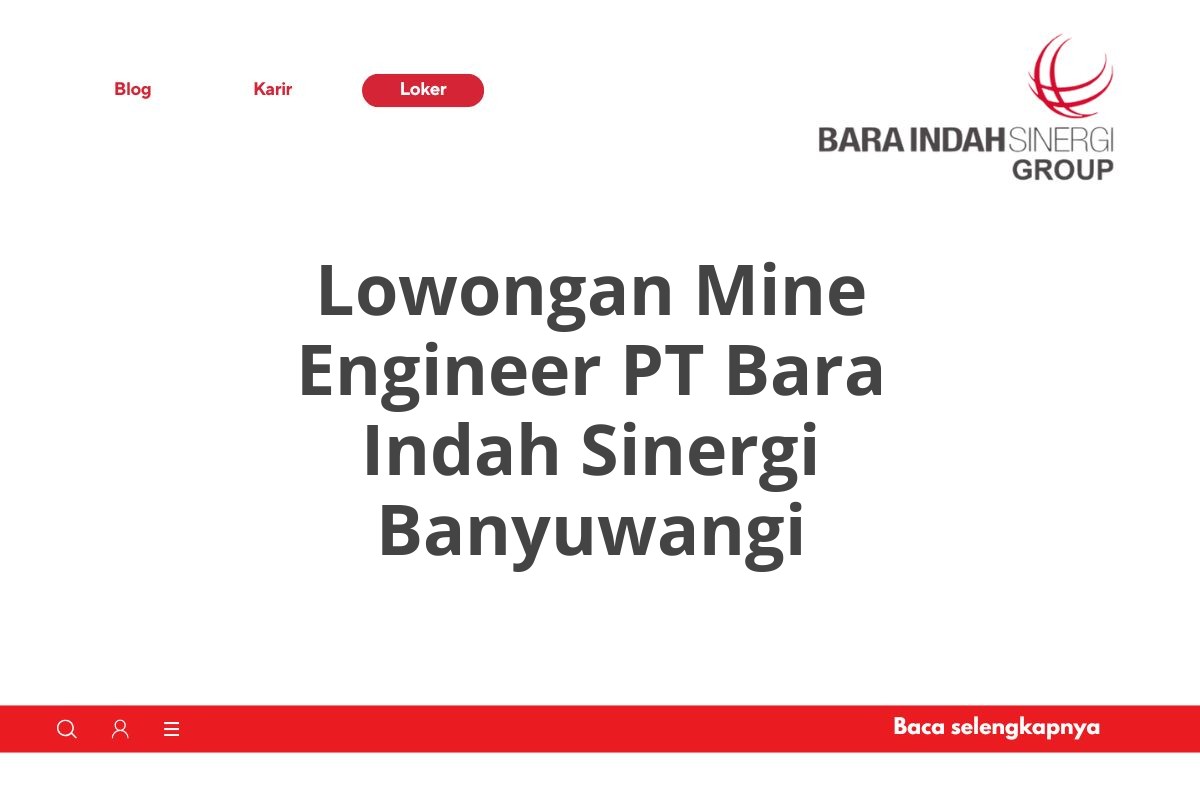 Blog Karir Loker

BARA INDAH SINERGI GROUP

Lowongan Mine Engineer PT Bara Indah Sinergi Banyuwangi

Baca selengkapnya